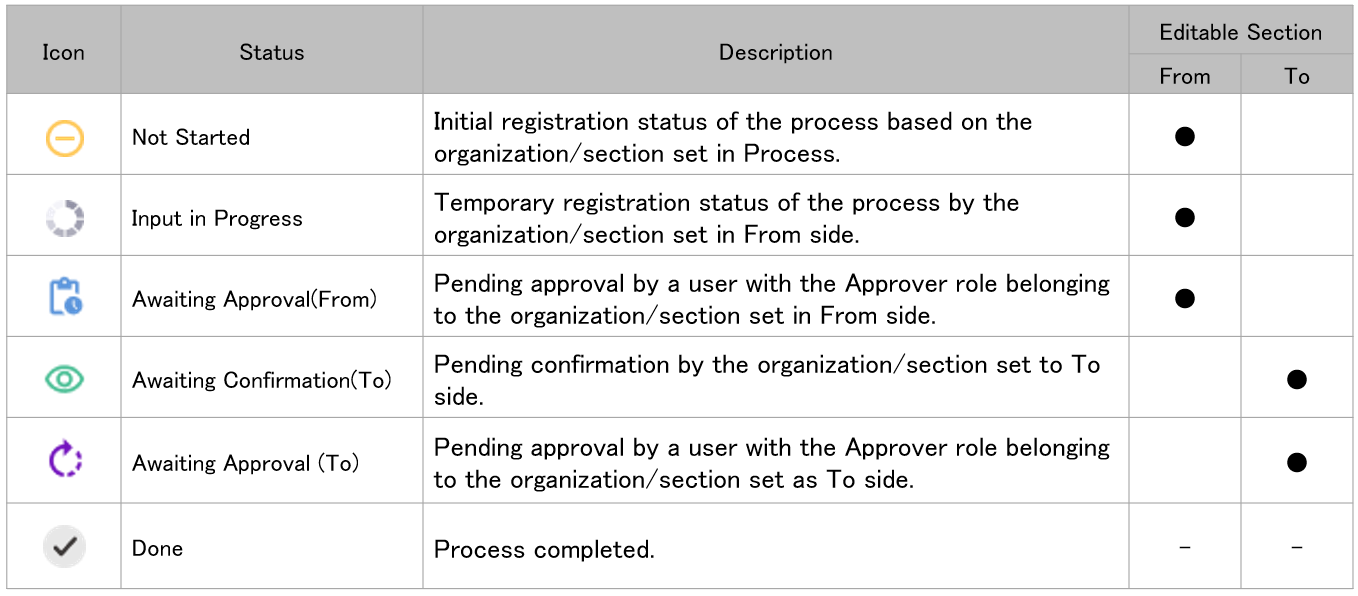 | Icon | Status | Description | Editable Section From | Editable Section To |
|---|---|---|---|---|
| | Not Started | Initial registration status of the process based on the organization/section set in Process. | ● | |
| | Input in Progress | Temporary registration status of the process by the organization/section set in From side. | ● | |
| | Awaiting Approval(From) | Pending approval by a user with the Approver role belonging to the organization/section set in From side. | ● | |
| | Awaiting Confirmation(To) | Pending confirmation by the organization/section set to To side. | | ● |
| | Awaiting Approval (To) | Pending approval by a user with the Approver role belonging to the organization/section set as To side. | | ● |
| | Done | Process completed. | - | - |